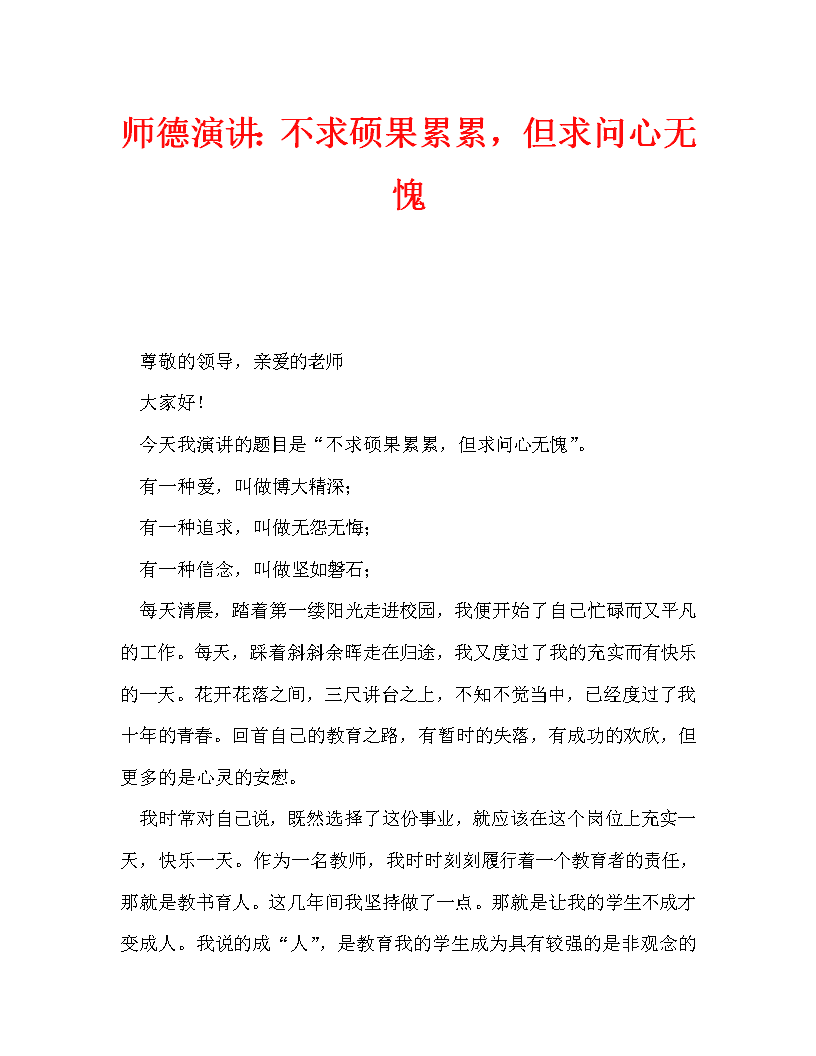 师德演讲：不求硕果累累，但求问心无愧

尊敬的领导，亲爱的老师

大家好！

今天我演讲的题目是“不求硕果累累，但求问心无愧”。

有一种爱，叫做博大精深；

有一种追求，叫做无怨无悔；

有一种信念，叫做坚如磐石；

每天清晨，踏着第一缕阳光走进校园，我便开始了自己忙碌而又平凡的工作。每天，踩着斜斜余晖走在归途，我又度过了我的充实而有快乐的一天。花开花落之间，三尺讲台之上，不知不觉当中，已经度过了我十年的青春。回首自己的教育之路，有暂时的失落，有成功的欢欣，但更多的是心灵的安慰。

我时常对自己说，既然选择了这份事业，就应该在这个岗位上充实一天，快乐一天。作为一名教师，我时时刻刻履行着一个教育者的责任，那就是教书育人。这几年间我坚持做了一点。那就是让我的学生不成才变成人。我说的成“人”，是教育我的学生成为具有较强的是非观念的